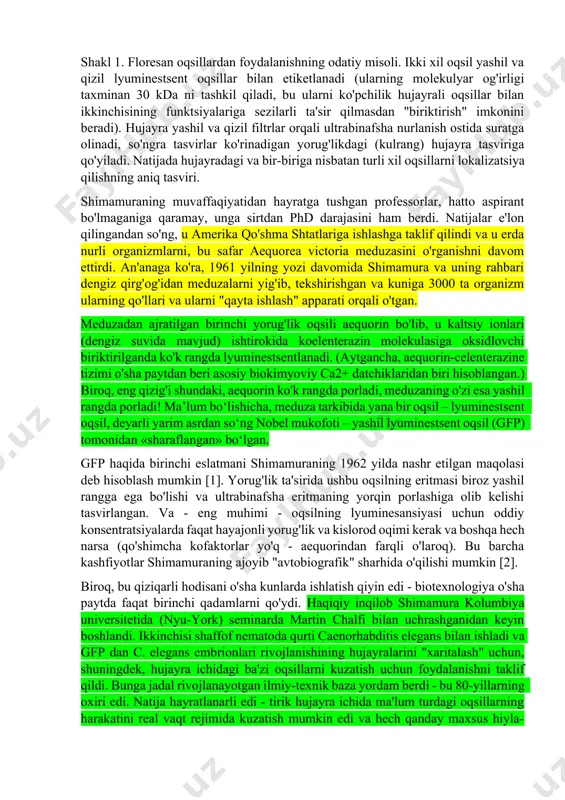 Shakl 1. Floresan oqsillardan foydalanishning odatiy misoli. Ikki xil oqsil yashil va qizil lyuminestsent oqsillar bilan etiketlanadi (ularning molekulyar og'irligi taxminan 30 kDa ni tashkil qiladi, bu ularni ko'pchilik hujayrali oqsillar bilan ikkinchisining funktsiyalariga sezilarli ta'sir qilmasdan "biriktirish" imkonini beradi). Hujayra yashil va qizil filtrlar orqali ultrabinafsha nurlanish ostida suratga olinadi, so'ngra tasvirlar ko'rinadigan yorug'likdagi (kulrang) hujayra tasviriga qo'yiladi. Natijada hujayradagi va bir-biriga nisbatan turli xil oqsillarni lokalizatsiya qilishning aniq tasviri.

Shimamuraning muvaffaqiyatidan hayratga tushgan professorlar, hatto aspirant bo'lmaganiga qaramay, unga sirtdan PhD darajasini ham berdi. Natijalar e'lon qilingandan so'ng, u Amerika Qo'shma Shtatlariga ishlashga taklif qilindi va u erda nurli organizmlarni, bu safar Aequorea victoria meduzasini o'rganishni davom ettirdi. An'anaga ko'ra, 1961 yilning yozi davomida Shimamura va uning rahbari dengiz qirg'og'idan meduzalarni yig'ib, tekshirishgan va kuniga 3000 ta organizm ularning qo'llari va ularni "qayta ishlash" apparati orqali o'tgan.

Meduzadan ajratilgan birinchi yorug'lik oqsili aequorin bo'lib, u kaltsiy ionlari (dengiz suvida mavjud) ishtirokida koelenterazin molekulasiga oksidlovchi biriktirilganda ko'k rangda lyuminestsentlanadi. (Aytgancha, aequorin-celenterazine tizimi o'sha paytdan beri asosiy biokimyoviy Ca2+ datchiklaridan biri hisoblangan.) Biroq, eng qizig'i shundaki, aequorin ko'k rangda porladi, meduzaning o'zi esa yashil rangda porladi! Ma’lum bo‘lishicha, meduza tarkibida yana bir oqsil – lyuminestsent oqsil, deyarli yarim asrdan so‘ng Nobel mukofoti – yashil lyuminestsent oqsil (GFP) tomonidan «sharaflangan» bo‘lgan.

GFP haqida birinchi eslatmani Shimamuraning 1962 yilda nashr etilgan maqolasi deb hisoblash mumkin [1]. Yorug'lik ta'sirida ushbu oqsilning eritmasi biroz yashil rangga ega bo'lishi va ultrabinafsha eritmaning yorqin porlashiga olib kelishi tasvirlangan. Va - eng muhimi - oqsilning lyuminesansiyasi uchun oddiy konsentratsiyalarda faqat hayajonli yorug'lik va kislorod oqimi kerak va boshqa hech narsa (qo'shimcha kofaktorlar yo'q - aequorindan farqli o'laroq). Bu barcha kashfiyotlar Shimamuraning ajoyib "avtobiografik" sharhida o'qilishi mumkin [2].

Biroq, bu qiziqarli hodisani o'sha kunlarda ishlatish qiyin edi - biotexnologiya o'sha paytda faqat birinchi qadamlarni qo'ydi. Haqiqiy inqilob Shimamura Kolumbiya universitetida (Nyu-York) seminarda Martin Chalfi bilan uchrashganidan keyin boshlandi. Ikkinchisi shaffof nematoda qurti Caenorhabditis elegans bilan ishladi va GFP dan C. elegans embrionlari rivojlanishining hujayralarini "xaritalash" uchun, shuningdek, hujayra ichidagi ba'zi oqsillarni kuzatish uchun foydalanishni taklif qildi. Bunga jadal rivojlanayotgan ilmiy-texnik baza yordam berdi - bu 80-yillarning oxiri edi. Natija hayratlanarli edi - tirik hujayra ichida ma'lum turdagi oqsillarning harakatini real vaqt rejimida kuzatish mumkin edi va hech qanday maxsus hiyla-